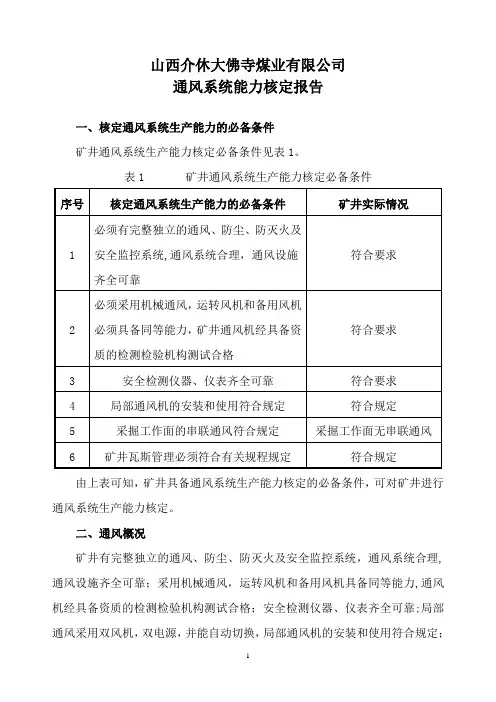 山西介休大佛寺煤业有限公司
通风系统能力核定报告

一、核定通风系统生产能力的必备条件

矿井通风系统生产能力核定必备条件见表 1。

表 1　　矿井通风系统生产能力核定必备条件

| 序号 | 核定通风系统生产能力的必备条件 | 矿井实际情况 |
|---|---|---|
| 1 | 必须有完整独立的通风、防尘、防灭火及安全监控系统，通风系统合理，通风设施齐全可靠 | 符合要求 |
| 2 | 必须采用机械通风，运转风机和备用风机必须具备同等能力，矿井通风机经具备资质的检测检验机构测试合格 | 符合要求 |
| 3 | 安全检测仪器、仪表齐全可靠 | 符合要求 |
| 4 | 局部通风机的安装和使用符合规定 | 符合规定 |
| 5 | 采掘工作面的串联通风符合规定 | 采掘工作面无串联通风 |
| 6 | 矿井瓦斯管理必须符合有关规程规定 | 符合规定 |

由上表可知，矿井具备通风系统生产能力核定的必备条件，可对矿井进行通风系统生产能力核定。

二、通风概况

矿井有完整独立的通风、防尘、防灭火及安全监控系统，通风系统合理，通风设施齐全可靠；采用机械通风，运转风机和备用风机具备同等能力，通风机经具备资质的检测检验机构测试合格；安全检测仪器、仪表齐全可靠；局部通风采用双风机，双电源，并能自动切换，局部通风机的安装和使用符合规定；

1